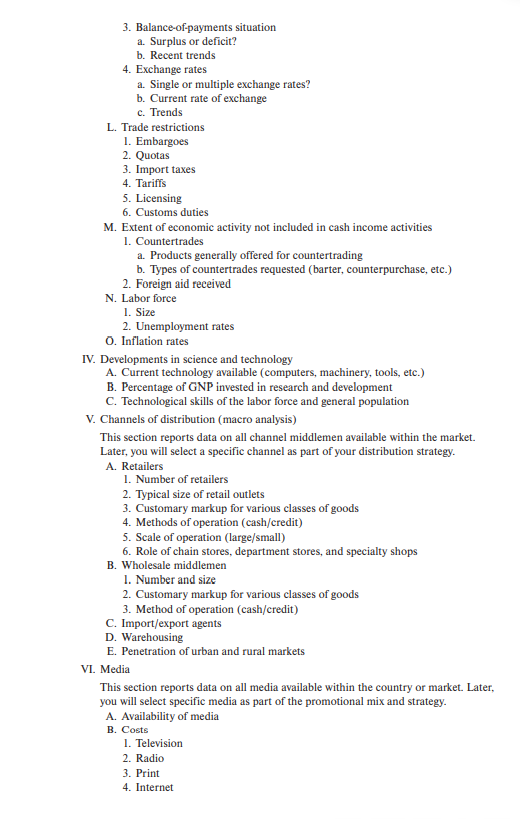 3. Balance-of-payments situation
a. Surplus or deficit?
b. Recent trends
4. Exchange rates
a. Single or multiple exchange rates?
b. Current rate of exchange
c. Trends
L. Trade restrictions
1. Embargoes
2. Quotas
3. Import taxes
4. Tariffs
5. Licensing
6. Customs duties
M. Extent of economic activity not included in cash income activities
1. Countertrades
a. Products generally offered for countertrading
b. Types of countertrades requested (barter, counterpurchase, etc.)
2. Foreign aid received
N. Labor force
1. Size
2. Unemployment rates
O. Inflation rates
IV. Developments in science and technology
A. Current technology available (computers, machinery, tools, etc.)
B. Percentage of GNP invested in research and development
C. Technological skills of the labor force and general population
V. Channels of distribution (macro analysis)
This section reports data on all channel middlemen available within the market. Later, you will select a specific channel as part of your distribution strategy.
A. Retailers
1. Number of retailers
2. Typical size of retail outlets
3. Customary markup for various classes of goods
4. Methods of operation (cash/credit)
5. Scale of operation (large/small)
6. Role of chain stores, department stores, and specialty shops
B. Wholesale middlemen
1. Number and size
2. Customary markup for various classes of goods
3. Method of operation (cash/credit)
C. Import/export agents
D. Warehousing
E. Penetration of urban and rural markets
VI. Media
This section reports data on all media available within the country or market. Later, you will select specific media as part of the promotional mix and strategy.
A. Availability of media
B. Costs
1. Television
2. Radio
3. Print
4. Internet